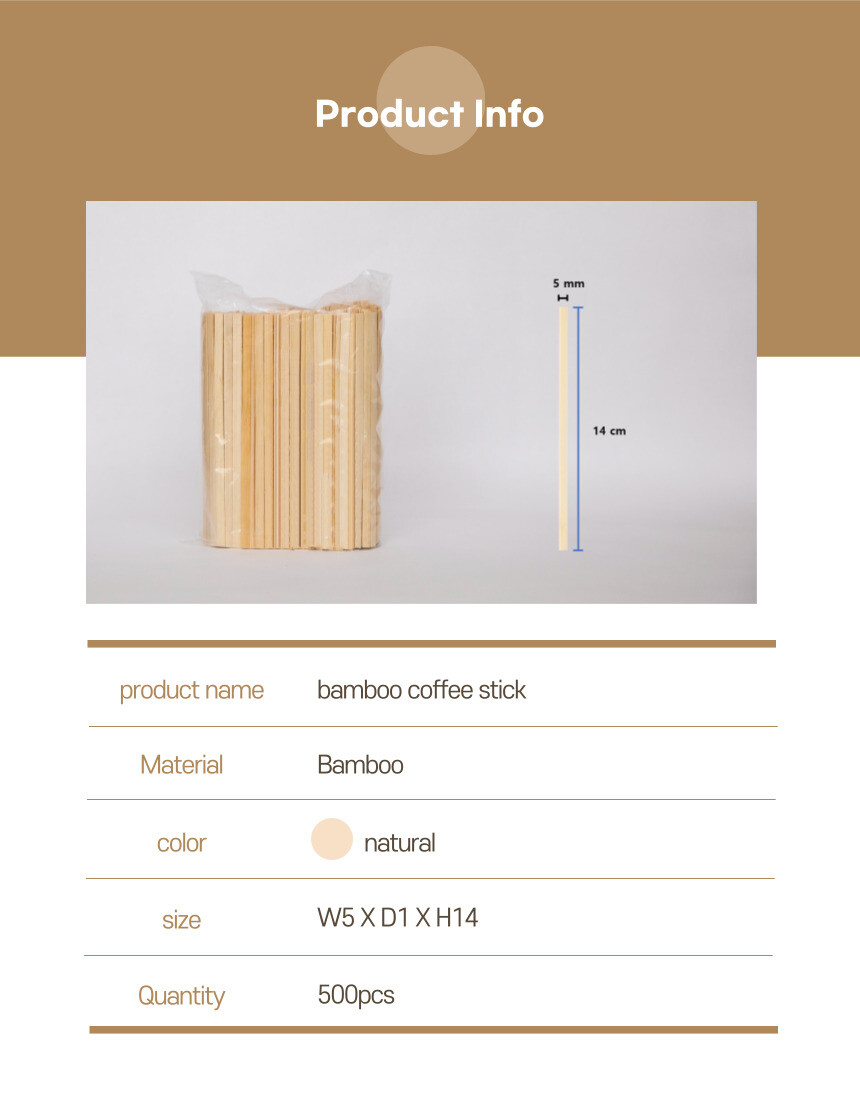 Product Info

5 mm

14 cm

product name bamboo coffee stick

Material Bamboo

color natural

size W5 X D1 X H14

Quantity 500pcs